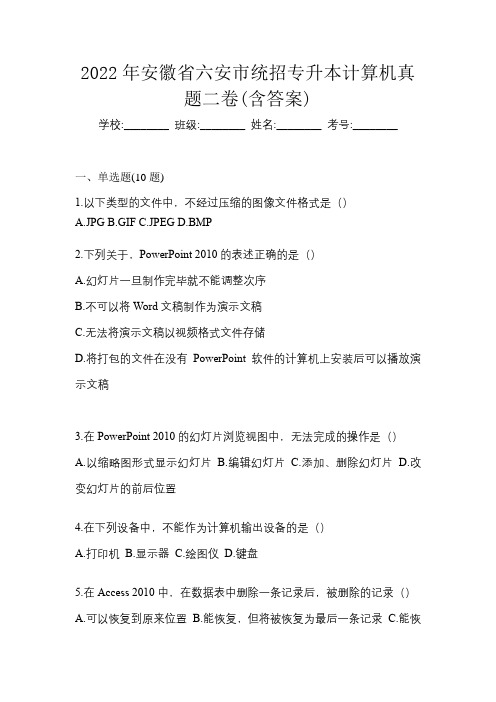 2022 年安徽省六安市统招专升本计算机真题二卷(含答案)

学校:________ 班级:________ 姓名:________ 考号:________

一、单选题(10 题)

1.以下类型的文件中，不经过压缩的图像文件格式是（）

A.JPG B.GIF C.JPEG D.BMP

2.下列关于，PowerPoint 2010 的表述正确的是（）

A.幻灯片一旦制作完毕就不能调整次序

B.不可以将 Word 文稿制作为演示文稿

C.无法将演示文稿以视频格式文件存储

D.将打包的文件在没有 PowerPoint 软件的计算机上安装后可以播放演示文稿

3.在 PowerPoint 2010 的幻灯片浏览视图中，无法完成的操作是（）

A.以缩略图形式显示幻灯片 B.编辑幻灯片 C.添加、删除幻灯片 D.改变幻灯片的前后位置

4.在下列设备中，不能作为计算机输出设备的是（）

A.打印机 B.显示器 C.绘图仪 D.键盘

5.在 Access 2010 中，在数据表中删除一条记录后，被删除的记录（）

A.可以恢复到原来位置 B.能恢复，但将被恢复为最后一条记录 C.能恢